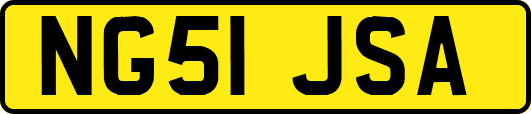 NG51 JSA